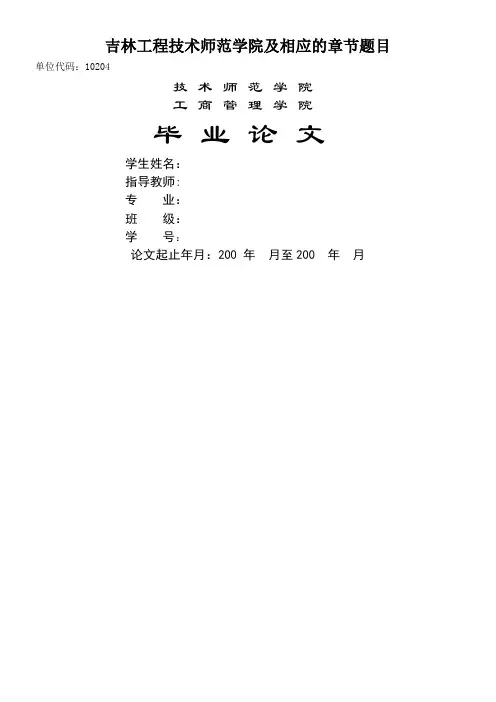 吉林工程技术师范学院及相应的章节题目

单位代码：10204

技术师范学院
工商管理学院

毕业论文

学生姓名：
指导教师：
专 业：
班 级：
学 号：
论文起止年月：200 年 月至200 年 月